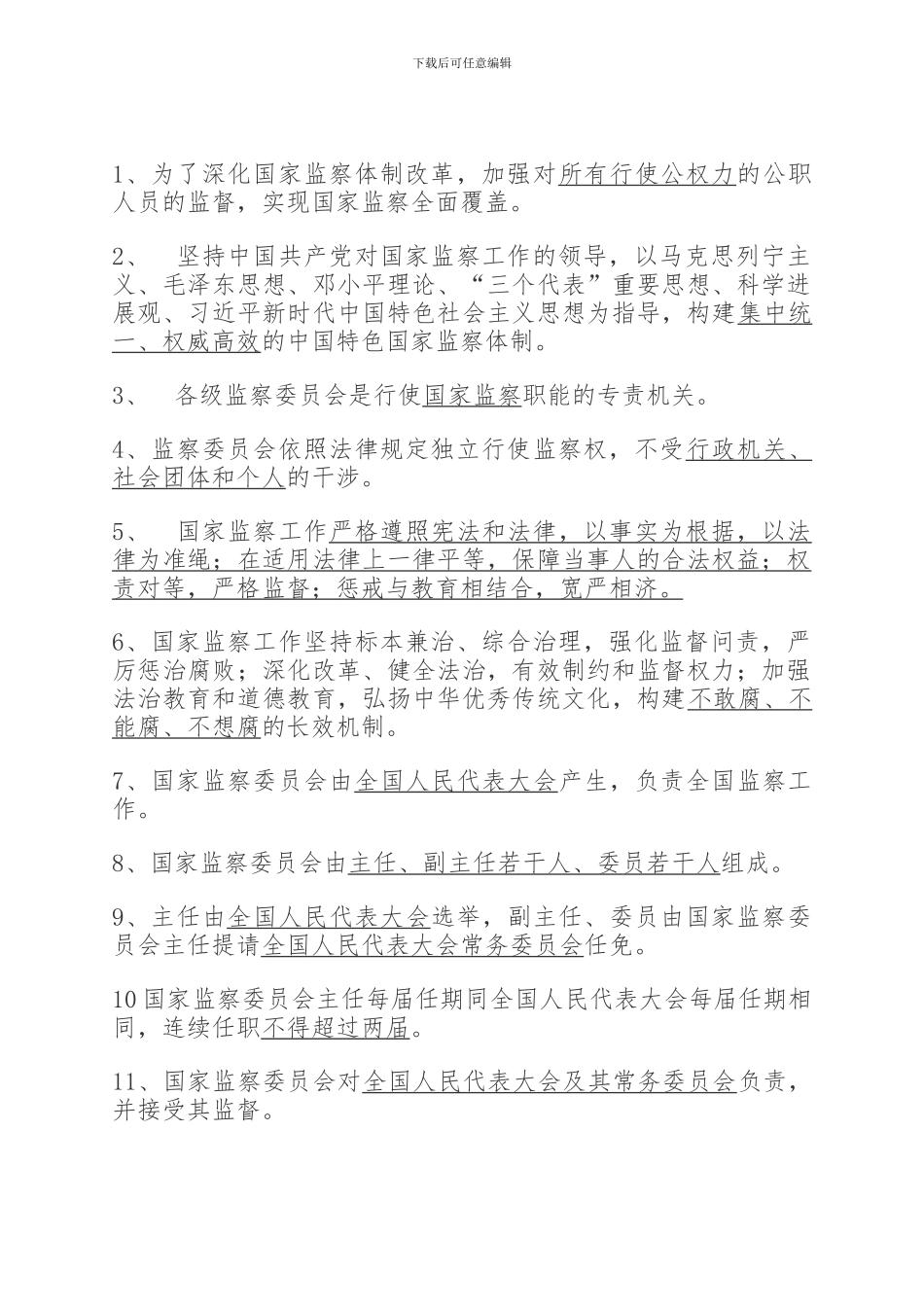 下载后可任意编辑

1、为了深化国家监察体制改革，加强对所有行使公权力的公职人员的监督，实现国家监察全面覆盖。

2、 坚持中国共产党对国家监察工作的领导，以马克思列宁主义、毛泽东思想、邓小平理论、“三个代表”重要思想、科学进展观、习近平新时代中国特色社会主义思想为指导，构建集中统一、权威高效的中国特色国家监察体制。

3、 各级监察委员会是行使国家监察职能的专责机关。

4、监察委员会依照法律规定独立行使监察权，不受行政机关、社会团体和个人的干涉。

5、 国家监察工作严格遵照宪法和法律，以事实为根据，以法律为准绳；在适用法律上一律平等，保障当事人的合法权益；权责对等，严格监督；惩戒与教育相结合，宽严相济。

6、国家监察工作坚持标本兼治、综合治理，强化监督问责，严厉惩治腐败；深化改革、健全法治，有效制约和监督权力；加强法治教育和道德教育，弘扬中华优秀传统文化，构建不敢腐、不能腐、不想腐的长效机制。

7、国家监察委员会由全国人民代表大会产生，负责全国监察工作。

8、国家监察委员会由主任、副主任若干人、委员若干人组成。

9、主任由全国人民代表大会选举，副主任、委员由国家监察委员会主任提请全国人民代表大会常务委员会任免。

10国家监察委员会主任每届任期同全国人民代表大会每届任期相同，连续任职不得超过两届。

11、国家监察委员会对全国人民代表大会及其常务委员会负责，并接受其监督。